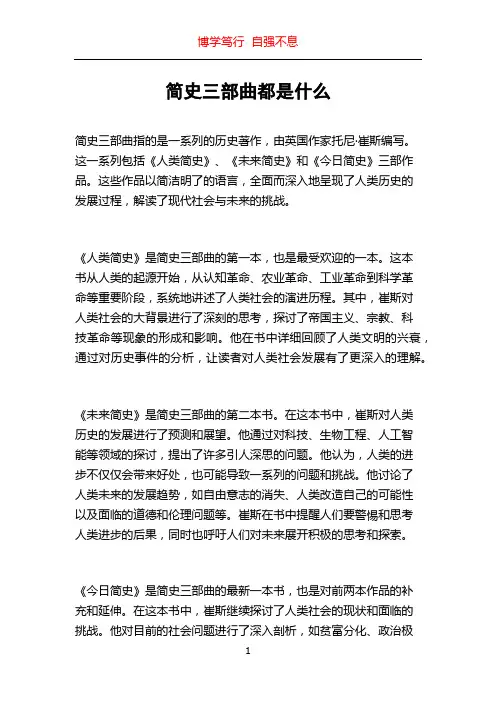 博学笃行 自强不息

简史三部曲都是什么

简史三部曲指的是一系列的历史著作，由英国作家托尼·崔斯编写。这一系列包括《人类简史》、《未来简史》和《今日简史》三部作品。这些作品以简洁明了的语言，全面而深入地呈现了人类历史的发展过程，解读了现代社会与未来的挑战。

《人类简史》是简史三部曲的第一本，也是最受欢迎的一本。这本书从人类的起源开始，从认知革命、农业革命、工业革命到科学革命等重要阶段，系统地讲述了人类社会的演进历程。其中，崔斯对人类社会的大背景进行了深刻的思考，探讨了帝国主义、宗教、科技革命等现象的形成和影响。他在书中详细回顾了人类文明的兴衰，通过对历史事件的分析，让读者对人类社会发展有了更深入的理解。

《未来简史》是简史三部曲的第二本书。在这本书中，崔斯对人类历史的发展进行了预测和展望。他通过对科技、生物工程、人工智能等领域的探讨，提出了许多引人深思的问题。他认为，人类的进步不仅仅会带来好处，也可能导致一系列的问题和挑战。他讨论了人类未来的发展趋势，如自由意志的消失、人类改造自己的可能性以及面临的道德和伦理问题等。崔斯在书中提醒人们要警惕和思考人类进步的后果，同时也呼吁人们对未来展开积极的思考和探索。

《今日简史》是简史三部曲的最新一本书，也是对前两本作品的补充和延伸。在这本书中，崔斯继续探讨了人类社会的现状和面临的挑战。他对目前的社会问题进行了深入剖析，如贫富分化、政治极

1